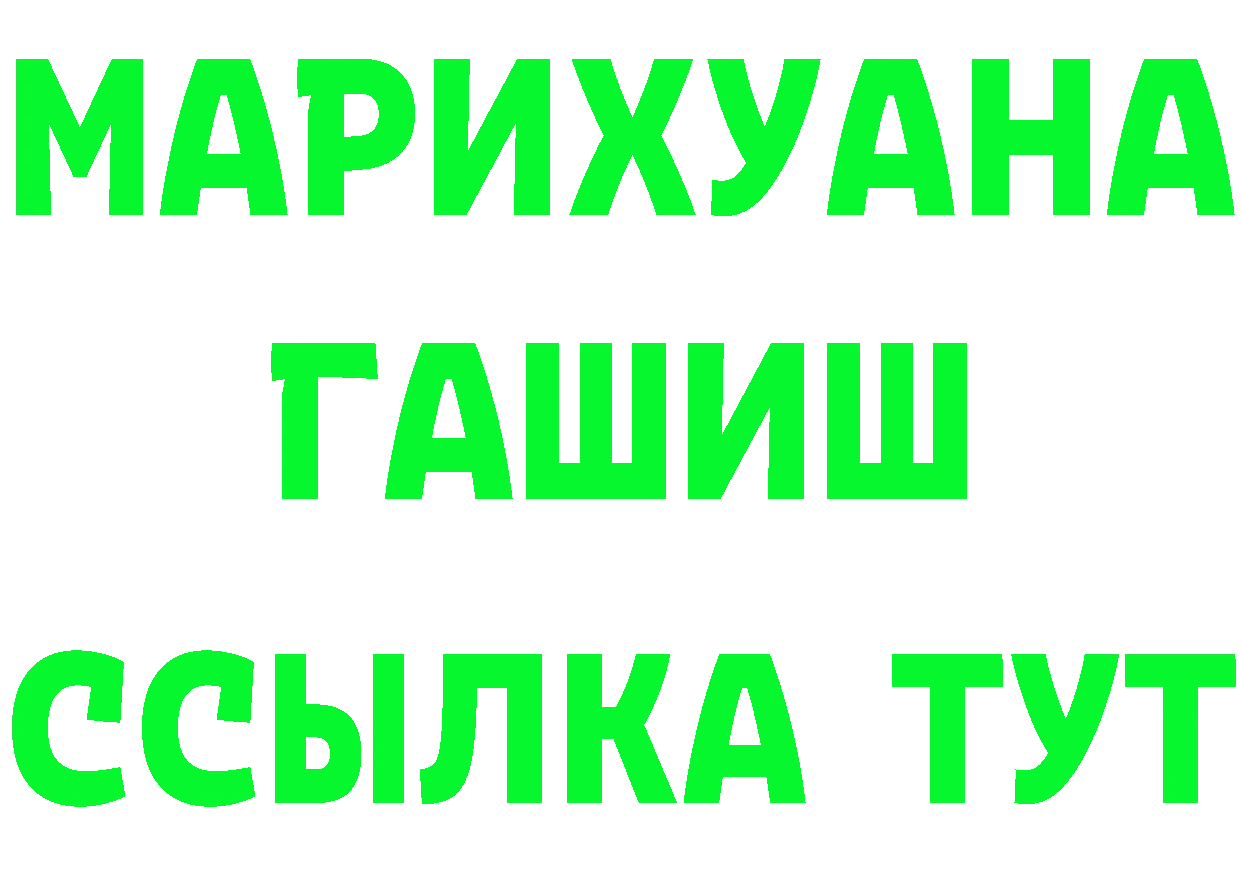 МАРИХУАНА
ГАШИШ
ССЫЛКА ТУТ